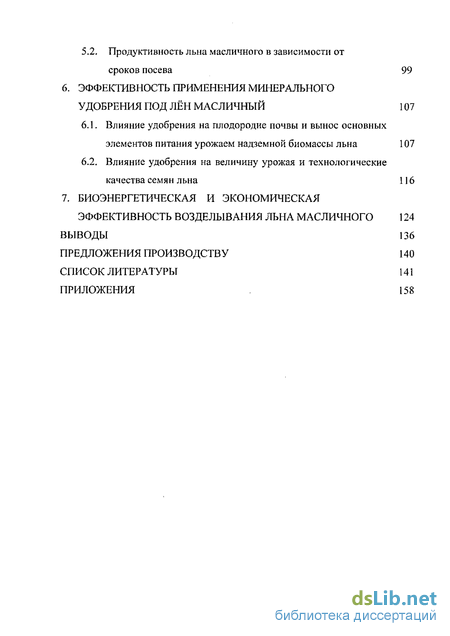 5.2. Продуктивность льна масличного в зависимости от сроков посева 99

6. ЭФФЕКТИВНОСТЬ ПРИМЕНЕНИЯ МИНЕРАЛЬНОГО УДОБРЕНИЯ ПОД ЛЁН МАСЛИЧНЫЙ 107

6.1. Влияние удобрения на плодородие почвы и вынос основных элементов питания урожаем надземной биомассы льна 107

6.2. Влияние удобрения на величину урожая и технологические качества семян льна 116

7. БИОЭНЕРГЕТИЧЕСКАЯ И ЭКОНОМИЧЕСКАЯ ЭФФЕКТИВНОСТЬ ВОЗДЕЛЫВАНИЯ ЛЬНА МАСЛИЧНОГО 124

ВЫВОДЫ 136

ПРЕДЛОЖЕНИЯ ПРОИЗВОДСТВУ 140

СПИСОК ЛИТЕРАТУРЫ 141

ПРИЛОЖЕНИЯ 158

dsLib.net
библиотека диссертаций